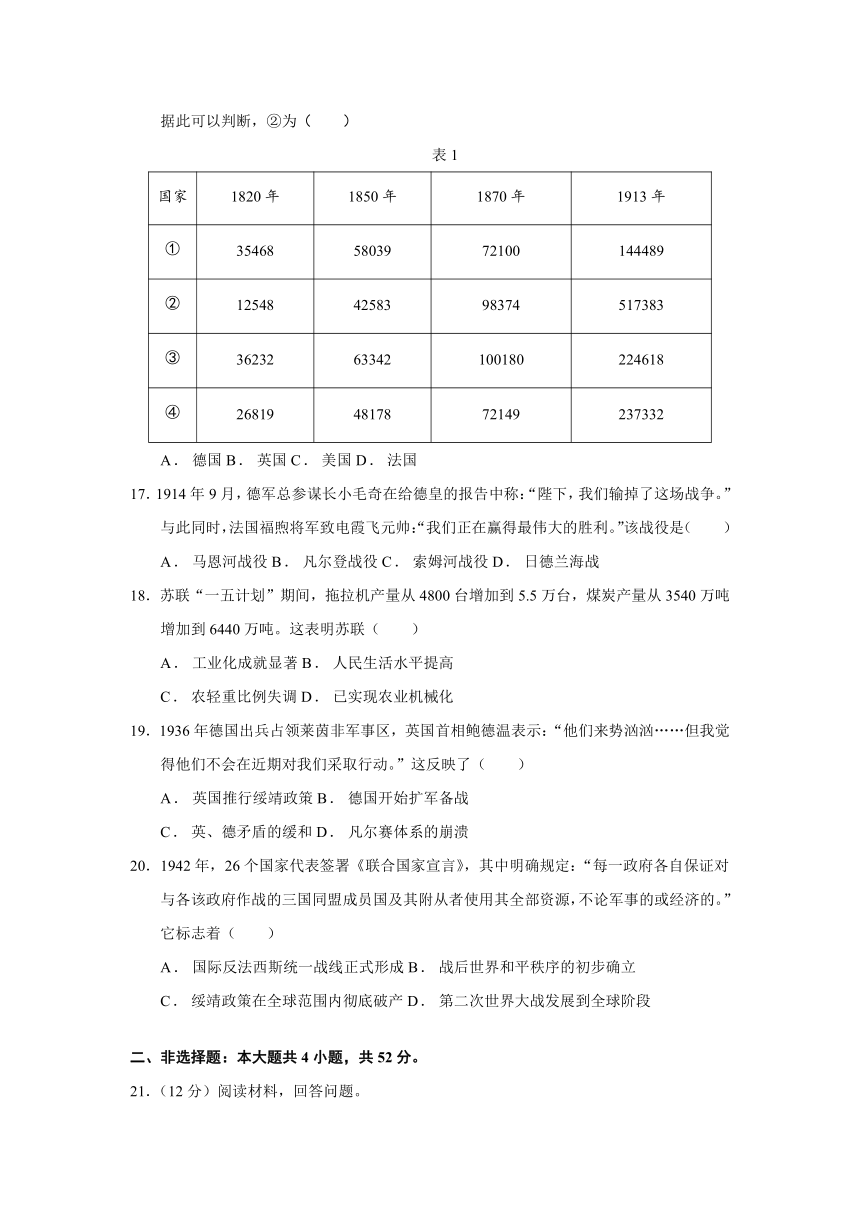 据此可以判断，②为（　　）

表 1

| 国家 | 1820 年 | 1850 年 | 1870 年 | 1913 年 |
|---|---|---|---|---|
| ① | 35468 | 58039 | 72100 | 144489 |
| ② | 12548 | 42583 | 98374 | 517383 |
| ③ | 36232 | 63342 | 100180 | 224618 |
| ④ | 26819 | 48178 | 72149 | 237332 |

A． 德国 B． 英国 C． 美国 D． 法国

17. 1914 年 9 月，德军总参谋长小毛奇在给德皇的报告中称：“陛下，我们输掉了这场战争。”与此同时，法国福煦将军致电霞飞元帅：“我们正在赢得最伟大的胜利。”该战役是（　　）

A． 马恩河战役 B． 凡尔登战役 C． 索姆河战役 D． 日德兰海战

18. 苏联“一五计划”期间，拖拉机产量从 4800 台增加到 5.5 万台，煤炭产量从 3540 万吨增加到 6440 万吨。这表明苏联（　　）

A． 工业化成就显著 B． 人民生活水平提高

C． 农轻重比例失调 D． 已实现农业机械化

19. 1936 年德国出兵占领莱茵非军事区，英国首相鲍德温表示：“他们来势汹汹……但我觉得他们不会在近期对我们采取行动。”这反映了（　　）

A． 英国推行绥靖政策 B． 德国开始扩军备战

C． 英、德矛盾的缓和 D． 凡尔赛体系的崩溃

20. 1942 年，26 个国家代表签署《联合国家宣言》，其中明确规定：“每一政府各自保证对与各该政府作战的三国同盟成员国及其附从者使用其全部资源，不论军事的或经济的。”它标志着（　　）

A． 国际反法西斯统一战线正式形成 B． 战后世界和平秩序的初步确立

C． 绥靖政策在全球范围内彻底破产 D． 第二次世界大战发展到全球阶段

二、非选择题：本大题共 4 小题，共 52 分。

21.（12 分）阅读材料，回答问题。